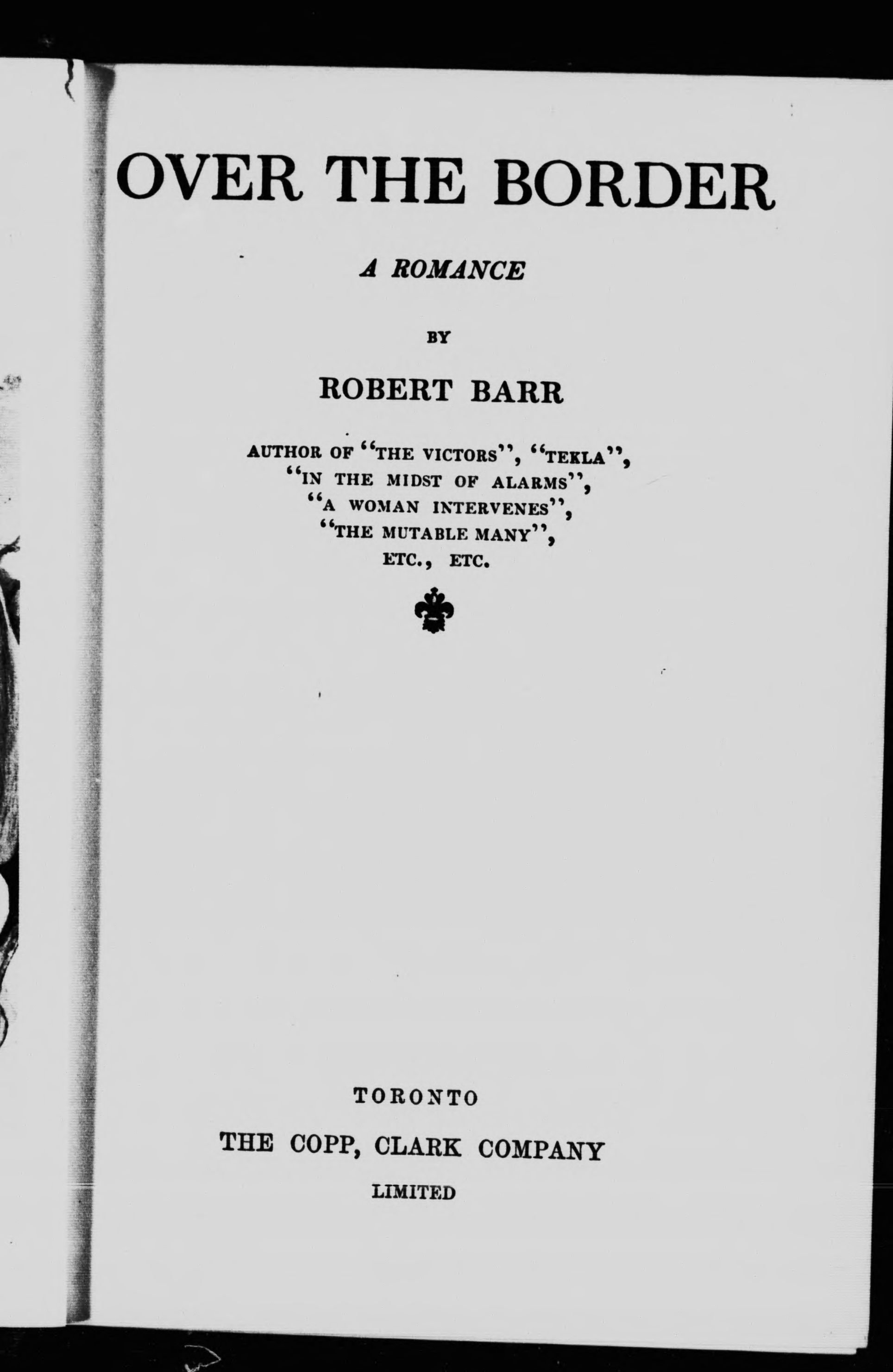 OVER THE BORDER

A ROMANCE

BY

ROBERT BARR

AUTHOR OF "THE VICTORS", "TEKLA", "IN THE MIDST OF ALARMS", "A WOMAN INTERVENES", "THE MUTABLE MANY", ETC., ETC.

TORONTO

THE COPP, CLARK COMPANY

LIMITED